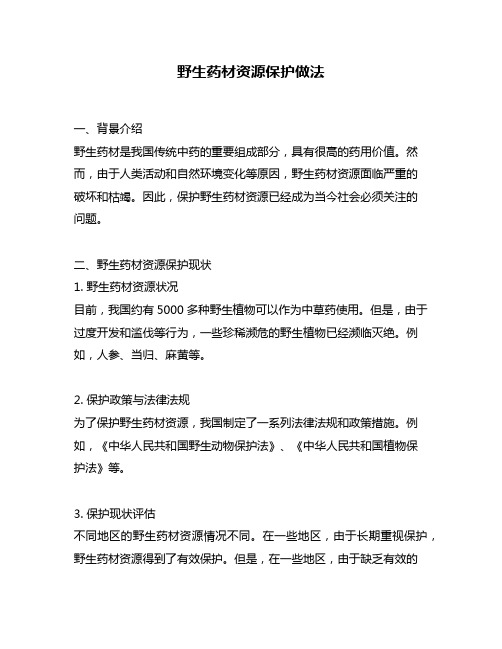 野生药材资源保护做法

一、背景介绍
野生药材是我国传统中药的重要组成部分，具有很高的药用价值。然而，由于人类活动和自然环境变化等原因，野生药材资源面临严重的破坏和枯竭。因此，保护野生药材资源已经成为当今社会必须关注的问题。

二、野生药材资源保护现状
1. 野生药材资源状况
目前，我国约有 5000 多种野生植物可以作为中草药使用。但是，由于过度开发和滥伐等行为，一些珍稀濒危的野生植物已经濒临灭绝。例如，人参、当归、麻黄等。

2. 保护政策与法律法规
为了保护野生药材资源，我国制定了一系列法律法规和政策措施。例如，《中华人民共和国野生动物保护法》、《中华人民共和国植物保护法》等。

3. 保护现状评估
不同地区的野生药材资源情况不同。在一些地区，由于长期重视保护，野生药材资源得到了有效保护。但是，在一些地区，由于缺乏有效的